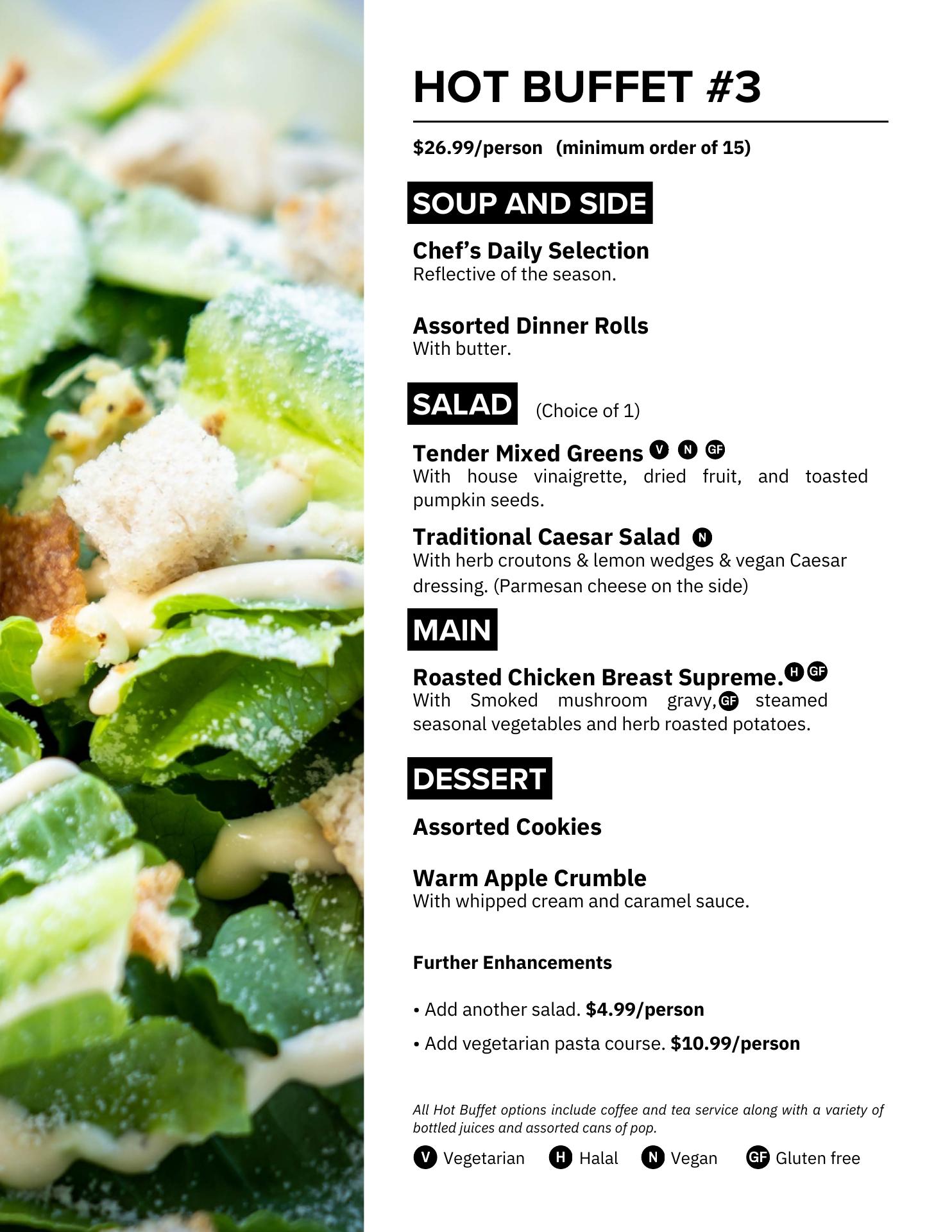 HOT BUFFET #3

$26.99/person (minimum order of 15)

SOUP AND SIDE

Chef's Daily Selection
Reflective of the season.

Assorted Dinner Rolls
With butter.

SALAD (Choice of 1)

Tender Mixed Greens V N GF
With house vinaigrette, dried fruit, and toasted pumpkin seeds.

Traditional Caesar Salad N
With herb croutons & lemon wedges & vegan Caesar dressing. (Parmesan cheese on the side)

MAIN

Roasted Chicken Breast Supreme. H GF
With Smoked mushroom gravy, GF steamed seasonal vegetables and herb roasted potatoes.

DESSERT

Assorted Cookies

Warm Apple Crumble
With whipped cream and caramel sauce.

Further Enhancements

• Add another salad. $4.99/person

• Add vegetarian pasta course. $10.99/person

All Hot Buffet options include coffee and tea service along with a variety of bottled juices and assorted cans of pop.

V Vegetarian H Halal N Vegan GF Gluten free